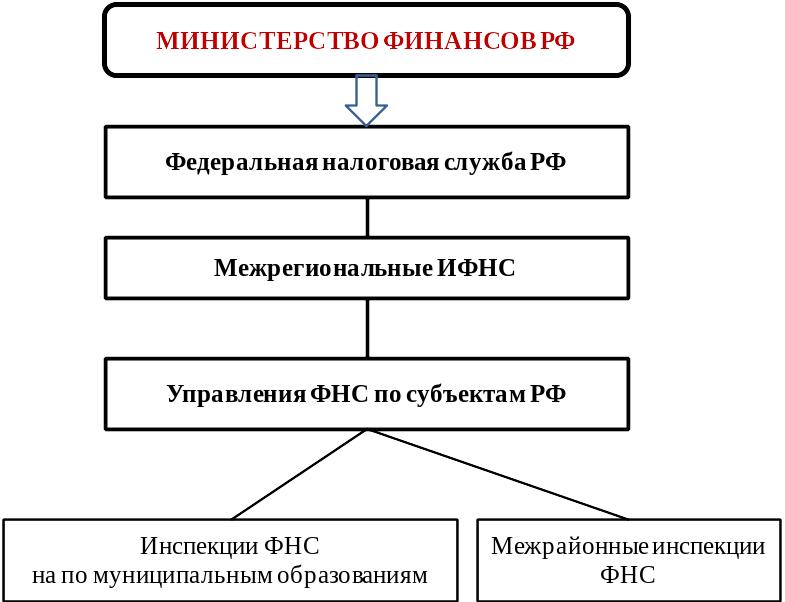 МИНИСТЕРСТВО ФИНАНСОВ РФ

Федеральная налоговая служба РФ

Межрегиональные ИФНС

Управления ФНС по субъектам РФ

Инспекции ФНС на по муниципальным образованиям

Межрайонные инспекции ФНС